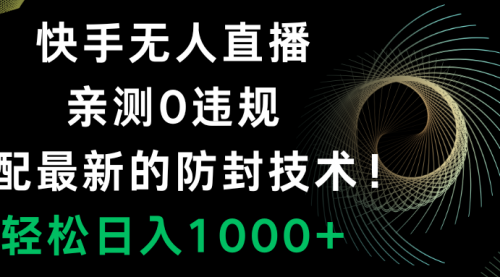 快手无人直播
亲测0违规
配最新的防封技术！
轻松日入1000+